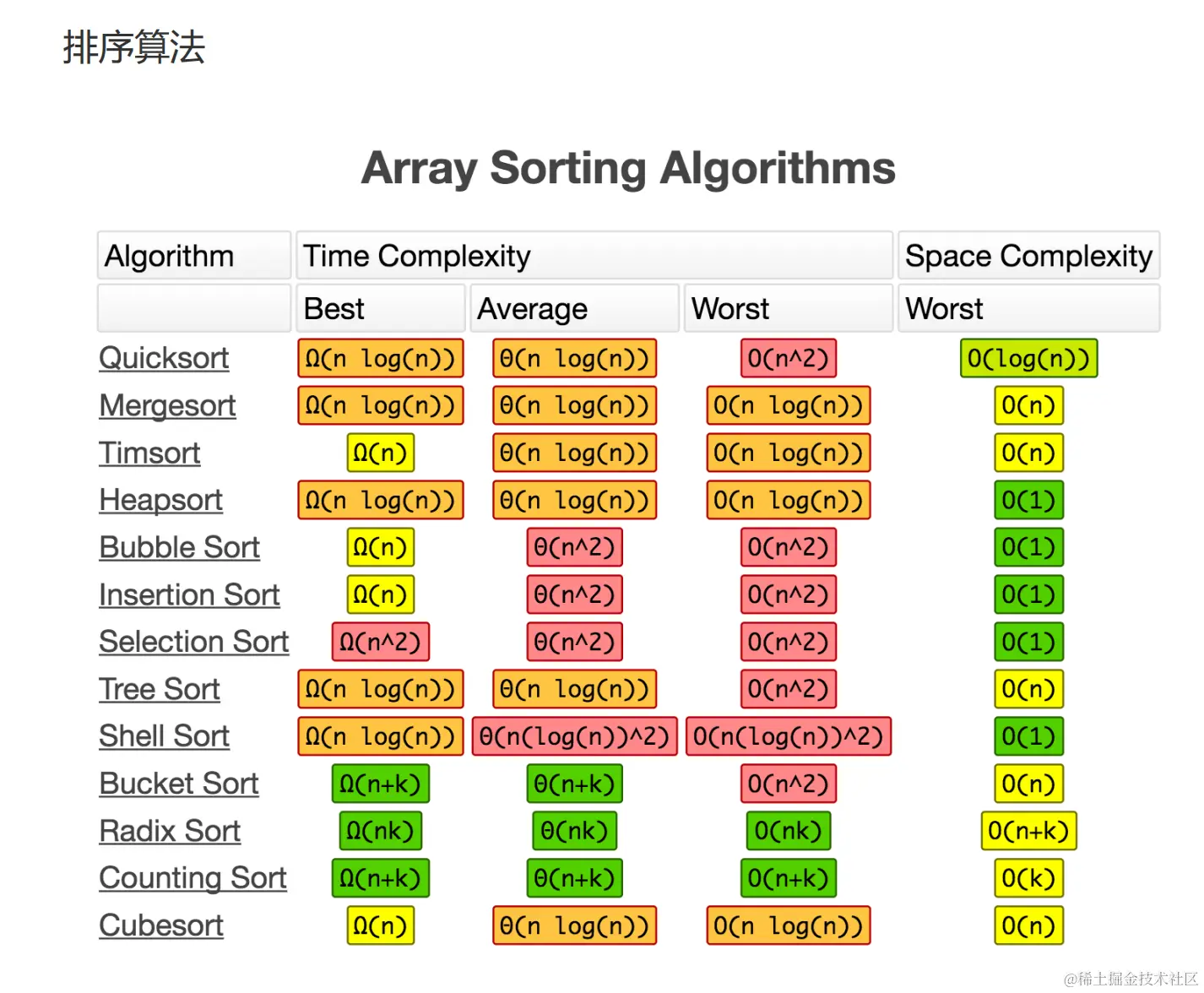 排序算法

Array Sorting Algorithms

| Algorithm | Time Complexity | | | Space Complexity |
|---|---|---|---|---|
| | Best | Average | Worst | Worst |
| Quicksort | Ω(n log(n)) | Θ(n log(n)) | O(n^2) | O(log(n)) |
| Mergesort | Ω(n log(n)) | Θ(n log(n)) | O(n log(n)) | O(n) |
| Timsort | Ω(n) | Θ(n log(n)) | O(n log(n)) | O(n) |
| Heapsort | Ω(n log(n)) | Θ(n log(n)) | O(n log(n)) | O(1) |
| Bubble Sort | Ω(n) | Θ(n^2) | O(n^2) | O(1) |
| Insertion Sort | Ω(n) | Θ(n^2) | O(n^2) | O(1) |
| Selection Sort | Ω(n^2) | Θ(n^2) | O(n^2) | O(1) |
| Tree Sort | Ω(n log(n)) | Θ(n log(n)) | O(n^2) | O(n) |
| Shell Sort | Ω(n log(n)) | Θ(n(log(n))^2) | O(n(log(n))^2) | O(1) |
| Bucket Sort | Ω(n+k) | Θ(n+k) | O(n^2) | O(n) |
| Radix Sort | Ω(nk) | Θ(nk) | O(nk) | O(n+k) |
| Counting Sort | Ω(n+k) | Θ(n+k) | O(n+k) | O(k) |
| Cubesort | Ω(n) | Θ(n log(n)) | O(n log(n)) | O(n) |

@稀土掘金技术社区